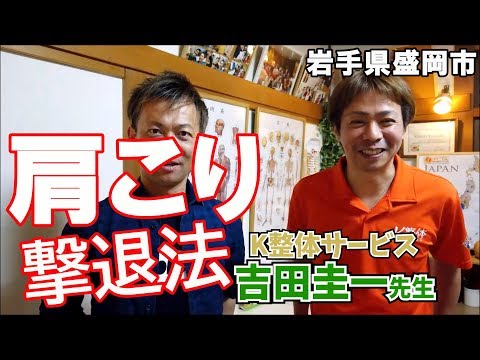 岩手県盛岡市

肩こり
撃退法

K整体サービス
吉田圭一先生

JAPAN